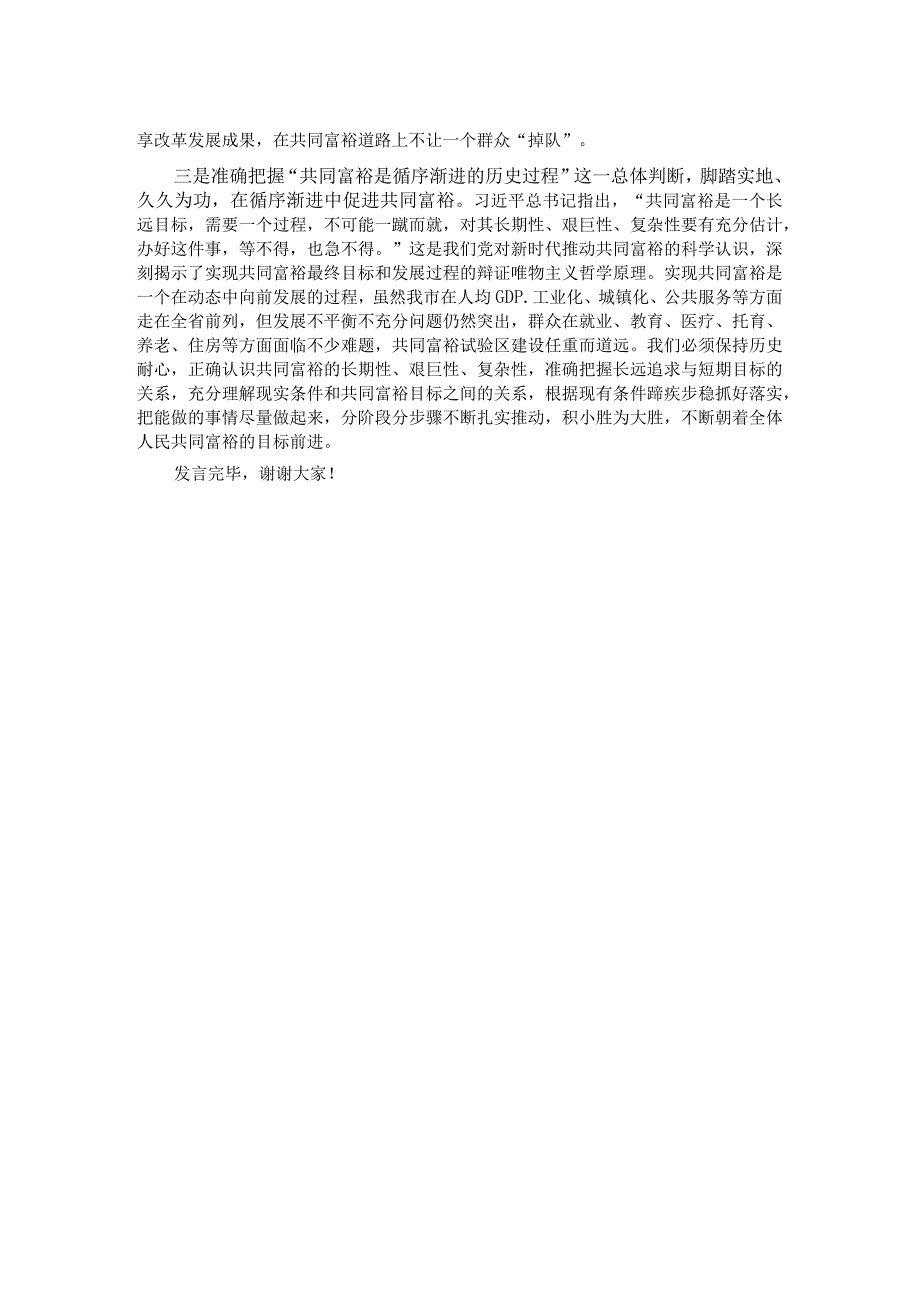 享改革发展成果，在共同富裕道路上不让一个群众“掉队”。

三是准确把握“共同富裕是循序渐进的历史过程”这一总体判断，脚踏实地、久久为功，在循序渐进中促进共同富裕。习近平总书记指出，“共同富裕是一个长远目标，需要一个过程，不可能一蹴而就，对其长期性、艰巨性、复杂性要有充分估计，办好这件事，等不得，也急不得。”这是我们党对新时代推动共同富裕的科学认识，深刻揭示了实现共同富裕最终目标和发展过程的辩证唯物主义哲学原理。实现共同富裕是一个在动态中向前发展的过程，虽然我市在人均GDP.工业化、城镇化、公共服务等方面走在全省前列，但发展不平衡不充分问题仍然突出，群众在就业、教育、医疗、托育、养老、住房等方面面临不少难题，共同富裕试验区建设任重而道远。我们必须保持历史耐心，正确认识共同富裕的长期性、艰巨性、复杂性，准确把握长远追求与短期目标的关系，充分理解现实条件和共同富裕目标之间的关系，根据现有条件蹄疾步稳抓好落实，把能做的事情尽量做起来，分阶段分步骤不断扎实推动，积小胜为大胜，不断朝着全体人民共同富裕的目标前进。

发言完毕，谢谢大家！